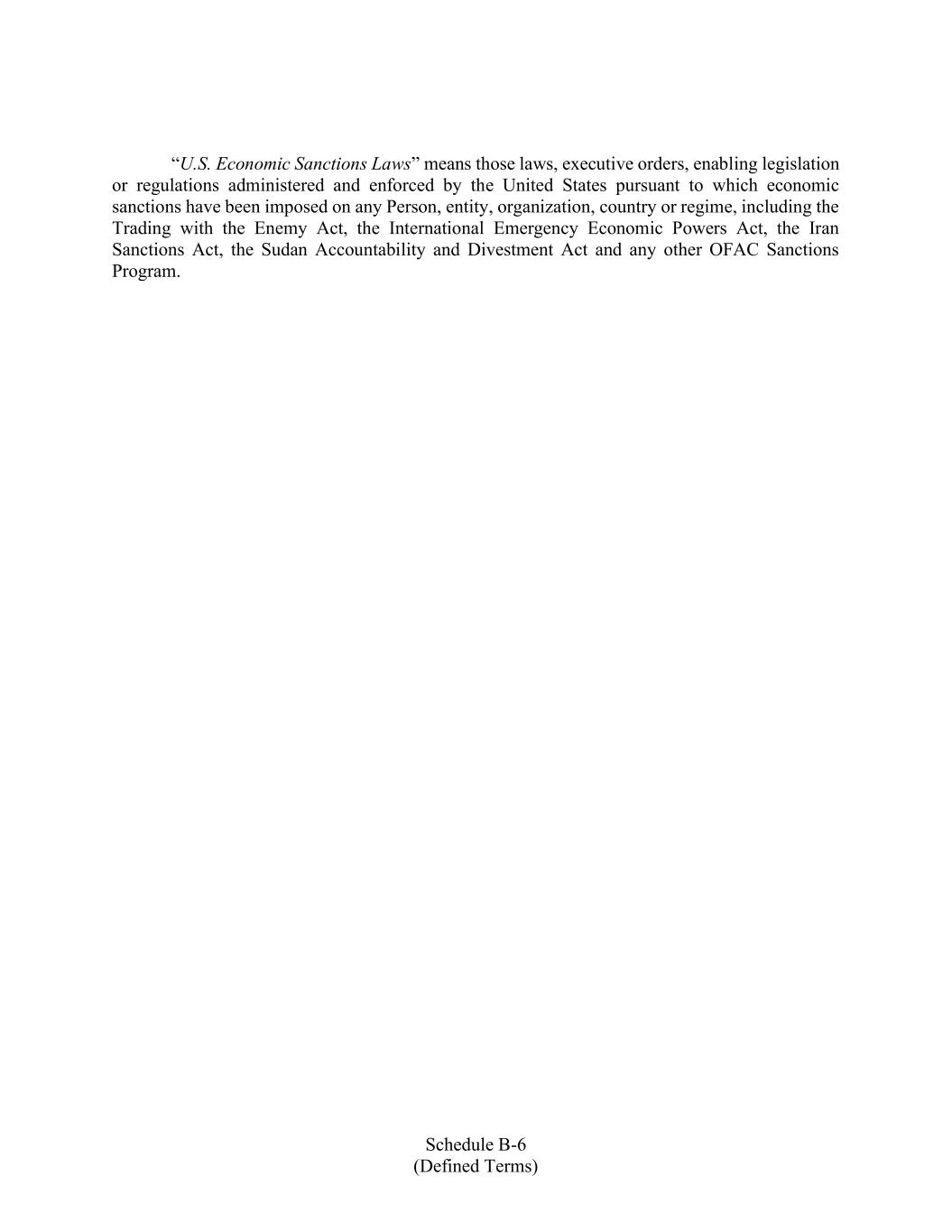 “U.S. Economic Sanctions Laws” means those laws, executive orders, enabling legislation or regulations administered and enforced by the United States pursuant to which economic sanctions have been imposed on any Person, entity, organization, country or regime, including the Trading with the Enemy Act, the International Emergency Economic Powers Act, the Iran Sanctions Act, the Sudan Accountability and Divestment Act and any other OFAC Sanctions Program.

Schedule B-6
(Defined Terms)